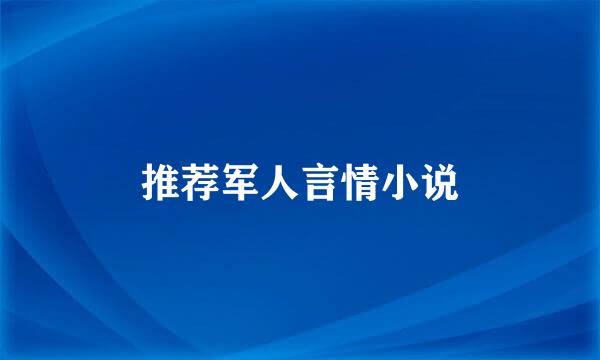 推荐军人言情小说